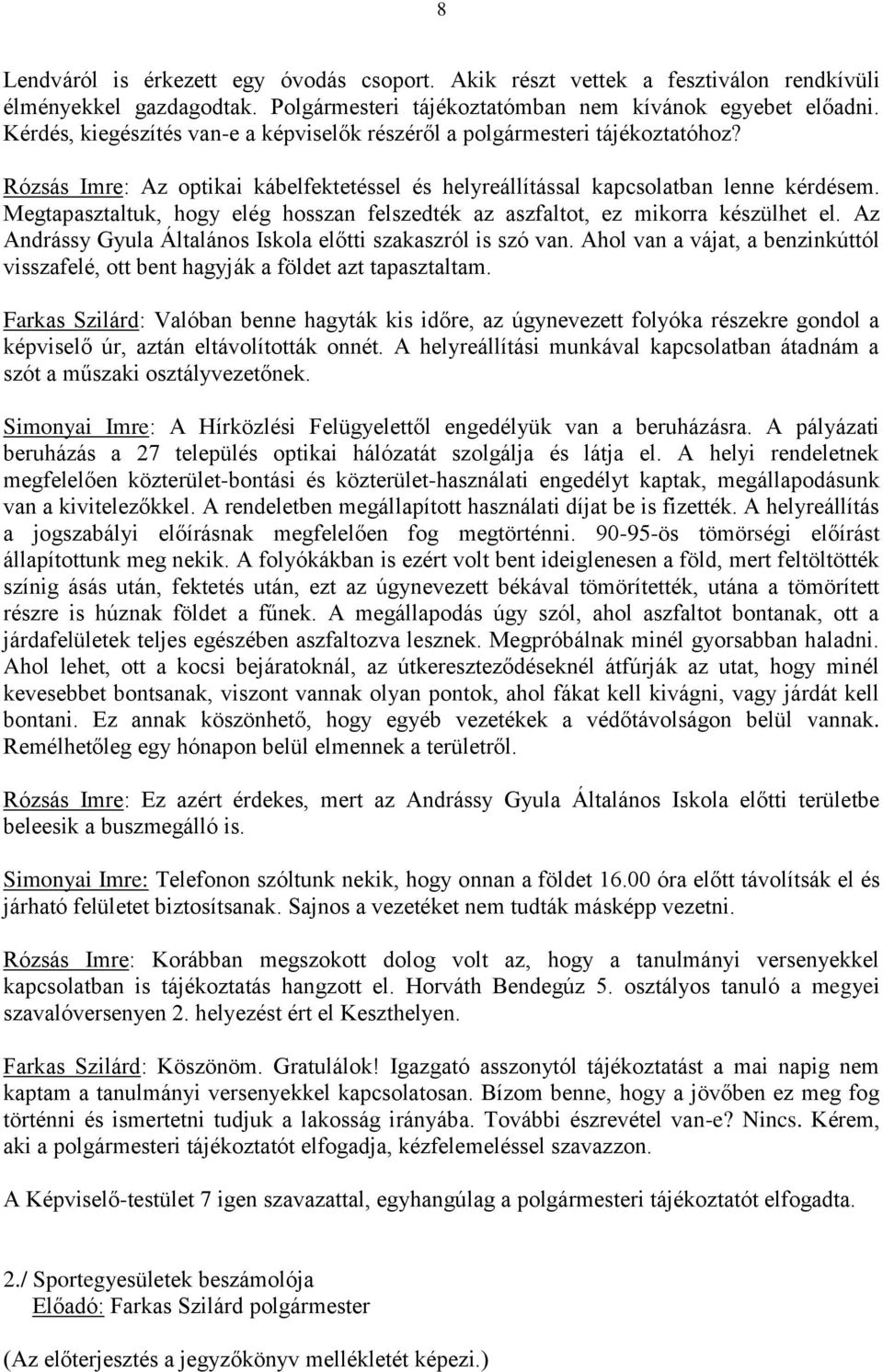 8

Lendváról is érkezett egy óvodás csoport. Akik részt vettek a fesztiválon rendkívüli élményekkel gazdagodtak. Polgármesteri tájékoztatómban nem kívánok egyebet előadni. Kérdés, kiegészítés van-e a képviselők részéről a polgármesteri tájékoztatóhoz?

Rózsás Imre: Az optikai kábelfektetéssel és helyreállítással kapcsolatban lenne kérdésem. Megtapasztaltuk, hogy elég hosszan felszedték az aszfaltot, ez mikorra készülhet el. Az Andrássy Gyula Általános Iskola előtti szakaszról is szó van. Ahol van a vájat, a benzinkúttól visszafelé, ott bent hagyják a földet azt tapasztaltam.

Farkas Szilárd: Valóban benne hagyták kis időre, az úgynevezett folyóka részekre gondol a képviselő úr, aztán eltávolították onnét. A helyreállítási munkával kapcsolatban átadnám a szót a műszaki osztályvezetőnek.

Simonyai Imre: A Hírközlési Felügyelettől engedélyük van a beruházásra. A pályázati beruházás a 27 település optikai hálózatát szolgálja és látja el. A helyi rendeletnek megfelelően közterület-bontási és közterület-használati engedélyt kaptak, megállapodásunk van a kivitelezőkkel. A rendeletben megállapított használati díjat be is fizették. A helyreállítás a jogszabályi előírásnak megfelelően fog megtörténni. 90-95-ös tömörségi előírást állapítottunk meg nekik. A folyókákban is ezért volt bent ideiglenesen a föld, mert feltöltötték színig ásás után, fektetés után, ezt az úgynevezett békával tömörítették, utána a tömörített részre is húznak földet a fűnek. A megállapodás úgy szól, ahol aszfaltot bontanak, ott a járdafelületek teljes egészében aszfaltozva lesznek. Megpróbálnak minél gyorsabban haladni. Ahol lehet, ott a kocsi bejáratoknál, az útkereszteződéseknél átfúrják az utat, hogy minél kevesebbet bontsanak, viszont vannak olyan pontok, ahol fákat kell kivágni, vagy járdát kell bontani. Ez annak köszönhető, hogy egyéb vezetékek a védőtávolságon belül vannak. Remélhetőleg egy hónapon belül elmennek a területről.

Rózsás Imre: Ez azért érdekes, mert az Andrássy Gyula Általános Iskola előtti területbe beleesik a buszmegálló is.

Simonyai Imre: Telefonon szóltunk nekik, hogy onnan a földet 16.00 óra előtt távolítsák el és járható felületet biztosítsanak. Sajnos a vezetéket nem tudták másképp vezetni.

Rózsás Imre: Korábban megszokott dolog volt az, hogy a tanulmányi versenyekkel kapcsolatban is tájékoztatás hangzott el. Horváth Bendegúz 5. osztályos tanuló a megyei szavalóversenyen 2. helyezést ért el Keszthelyen.

Farkas Szilárd: Köszönöm. Gratulálok! Igazgató asszonytól tájékoztatást a mai napig nem kaptam a tanulmányi versenyekkel kapcsolatosan. Bízom benne, hogy a jövőben ez meg fog történni és ismertetni tudjuk a lakosság irányába. További észrevétel van-e? Nincs. Kérem, aki a polgármesteri tájékoztatót elfogadja, kézfelemeléssel szavazzon.

A Képviselő-testület 7 igen szavazattal, egyhangúlag a polgármesteri tájékoztatót elfogadta.

2./ Sportegyesületek beszámolója
Előadó: Farkas Szilárd polgármester

(Az előterjesztés a jegyzőkönyv mellékletét képezi.)